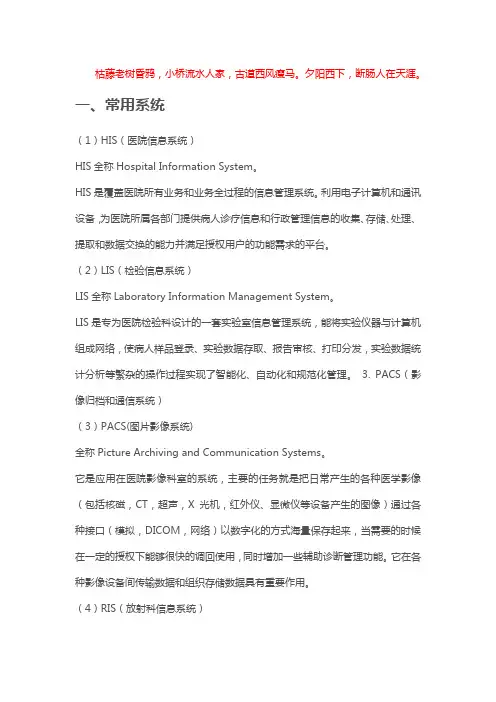 枯藤老树昏鸦，小桥流水人家，古道西风瘦马。夕阳西下，断肠人在天涯。

一、常用系统

（1）HIS（医院信息系统）

HIS 全称 Hospital Information System。

HIS 是覆盖医院所有业务和业务全过程的信息管理系统。利用电子计算机和通讯设备，为医院所属各部门提供病人诊疗信息和行政管理信息的收集、存储、处理、提取和数据交换的能力并满足授权用户的功能需求的平台。

（2）LIS（检验信息系统）

LIS 全称 Laboratory Information Management System。

LIS 是专为医院检验科设计的一套实验室信息管理系统，能将实验仪器与计算机组成网络，使病人样品登录、实验数据存取、报告审核、打印分发，实验数据统计分析等繁杂的操作过程实现了智能化、自动化和规范化管理。 3. PACS（影像归档和通信系统）

（3）PACS(图片影像系统)

全称 Picture Archiving and Communication Systems。

它是应用在医院影像科室的系统，主要的任务就是把日常产生的各种医学影像（包括核磁，CT，超声，X 光机，红外仪、显微仪等设备产生的图像）通过各种接口（模拟，DICOM，网络）以数字化的方式海量保存起来，当需要的时候在一定的授权下能够很快的调回使用，同时增加一些辅助诊断管理功能。它在各种影像设备间传输数据和组织存储数据具有重要作用。

（4）RIS（放射科信息系统）